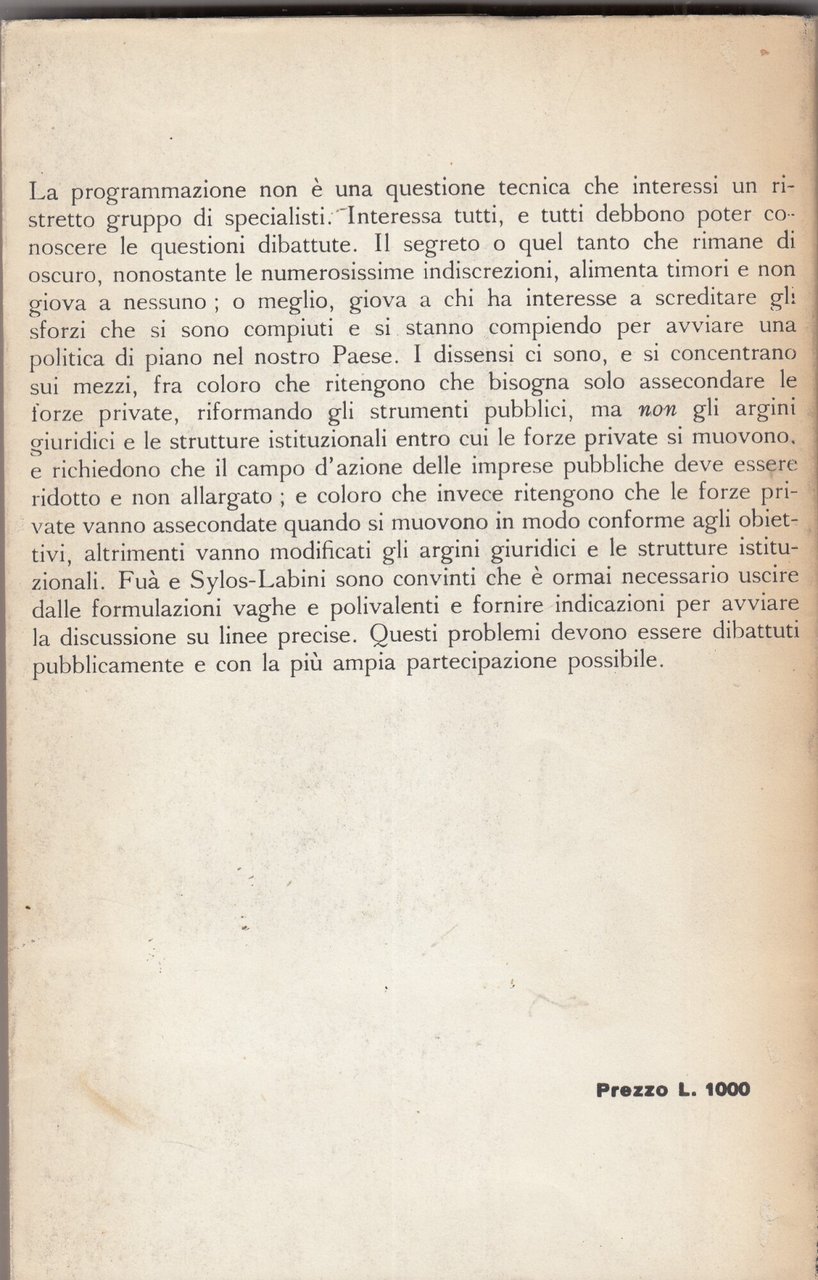 La programmazione non è una questione tecnica che interessi un ristretto gruppo di specialisti. Interessa tutti, e tutti debbono poter conoscere le questioni dibattute. Il segreto o quel tanto che rimane di oscuro, nonostante le numerosissime indiscrezioni, alimenta timori e non giova a nessuno ; o meglio, giova a chi ha interesse a screditare gli sforzi che si sono compiuti e si stanno compiendo per avviare una politica di piano nel nostro Paese. I dissensi ci sono, e si concentrano sui mezzi, fra coloro che ritengono che bisogna solo assecondare le forze private, riformando gli strumenti pubblici, ma non gli argini giuridici e le strutture istituzionali entro cui le forze private si muovono, e richiedono che il campo d'azione delle imprese pubbliche deve essere ridotto e non allargato ; e coloro che invece ritengono che le forze private vanno assecondate quando si muovono in modo conforme agli obiettivi, altrimenti vanno modificati gli argini giuridici e le strutture istituzionali. Fuà e Sylos-Labini sono convinti che è ormai necessario uscire dalle formulazioni vaghe e polivalenti e fornire indicazioni per avviare la discussione su linee precise. Questi problemi devono essere dibattuti pubblicamente e con la più ampia partecipazione possibile.

Prezzo L. 1000